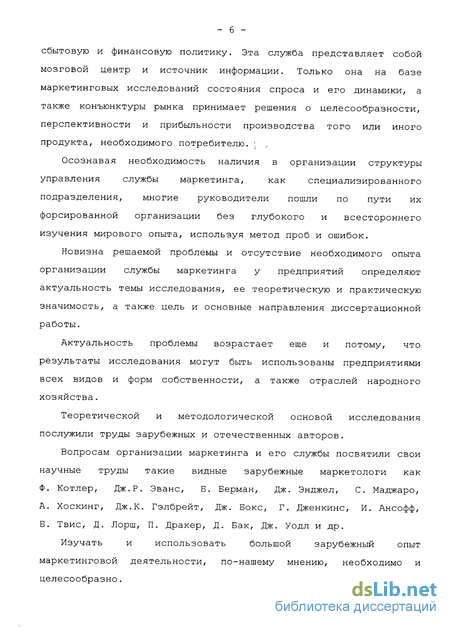 - 6 -

сбытовую и финансовую политику. Эта служба представляет собой мозговой центр и источник информации. Только она на базе маркетинговых исследований состояния спроса и его динамики, а также конъюнктуры рынка принимает решения о целесообразности, перспективности и прибыльности производства того или иного продукта, необходимого потребителю.

Осознавая необходимость наличия в организации структуры управления службы маркетинга, как специализированного подразделения, многие руководители пошли по пути их форсированной организации без глубокого и всестороннего изучения мирового опыта, используя метод проб и ошибок.

Новизна решаемой проблемы и отсутствие необходимого опыта организации службы маркетинга у предприятий определяют актуальность темы исследования, ее теоретическую и практическую значимость, а также цель и основные направления диссертационной работы.

Актуальность проблемы возрастает еще и потому, что результаты исследования могут быть использованы предприятиями всех видов и форм собственности, а также отраслей народного хозяйства.

Теоретической и методологической основой исследования послужили труды зарубежных и отечественных авторов.

Вопросам организации маркетинга и его службы посвятили свои научные труды такие видные зарубежные маркетологи как Ф. Котлер, Дж.Р. Эванс, Б. Берман, Дж. Энджел, С. Маджаро, А. Хоскинг, Дж.К. Гэлбрейт, Дж. Бокс, Г. Дженкинс, И. Ансофф, Б. Твис, Д. Лорш, П. Дракер, Д. Бак, Дж. Уодл и др.

Изучать и использовать большой зарубежный опыт маркетинговой деятельности, по-нашему мнению, необходимо и целесообразно.

dsLib.net
библиотека диссертаций